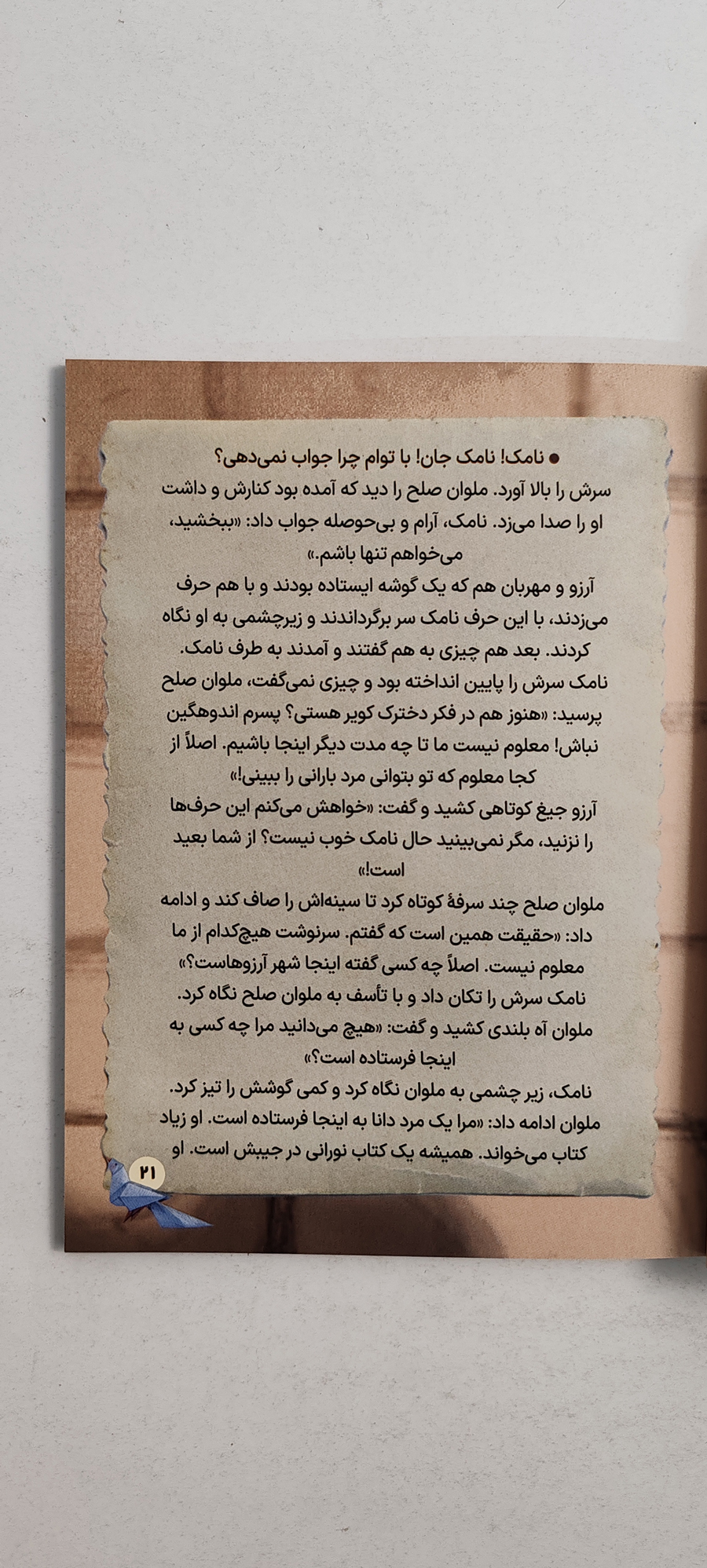 ● نامک! نامک جان! با توام چرا جواب نمی‌دهی؟
سرش را بالا آورد. ملوان صلح را دید که آمده بود کنارش و داشت او را صدا می‌زد. نامک، آرام و بی‌حوصله جواب داد: «ببخشید، می‌خواهم تنها باشم.»
آرزو و مهربان هم که یک گوشه ایستاده بودند و با هم حرف می‌زدند، با این حرف نامک سر برگرداندند و زیرچشمی به او نگاه کردند. بعد هم چیزی به هم گفتند و آمدند به طرف نامک.
نامک سرش را پایین انداخته بود و چیزی نمی‌گفت، ملوان صلح پرسید: «هنوز هم در فکر دخترک کویر هستی؟ پسرم اندوهگین نباش! معلوم نیست ما تا چه مدت دیگر اینجا باشیم. اصلاً از کجا معلوم که تو بتوانی مرد بارانی را ببینی!»
آرزو جیغ کوتاهی کشید و گفت: «خواهش می‌کنم این حرف‌ها را نزنید، مگر نمی‌بینید حال نامک خوب نیست؟ از شما بعید است!»
ملوان صلح چند سرفهٔ کوتاه کرد تا سینه‌اش را صاف کند و ادامه داد: «حقیقت همین است که گفتم. سرنوشت هیچ‌کدام از ما معلوم نیست. اصلاً چه کسی گفته اینجا شهر آرزوهاست؟»
نامک سرش را تکان داد و با تأسف به ملوان صلح نگاه کرد.
ملوان آه بلندی کشید و گفت: «هیچ می‌دانید مرا چه کسی به اینجا فرستاده است؟»
نامک، زیر چشمی به ملوان نگاه کرد و کمی گوشش را تیز کرد.
ملوان ادامه داد: «مرا یک مرد دانا به اینجا فرستاده است. او زیاد کتاب می‌خواند. همیشه یک کتاب نورانی در جیبش است. او

۲۱